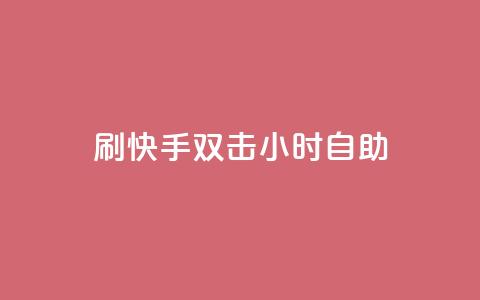 刷快手双击小时自助